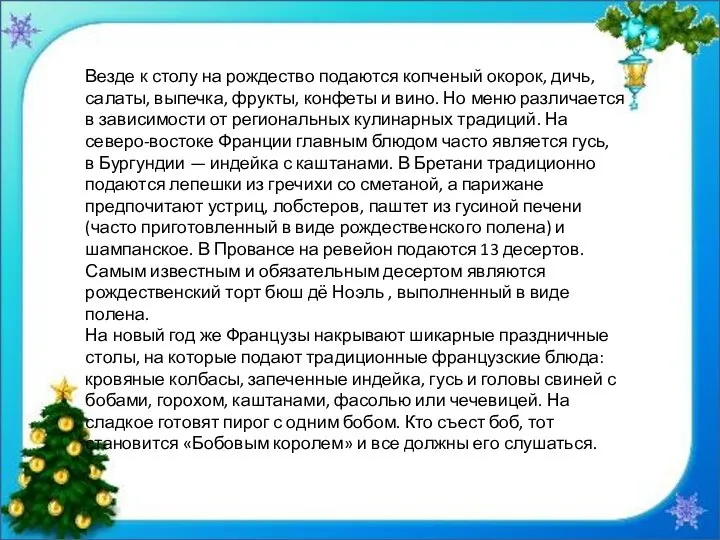 Везде к столу на рождество подаются копченый окорок, дичь, салаты, выпечка, фрукты, конфеты и вино. Но меню различается в зависимости от региональных кулинарных традиций. На северо-востоке Франции главным блюдом часто является гусь, в Бургундии — индейка с каштанами. В Бретани традиционно подаются лепешки из гречихи со сметаной, а парижане предпочитают устриц, лобстеров, паштет из гусиной печени (часто приготовленный в виде рождественского полена) и шампанское. В Провансе на ревейон подаются 13 десертов. Самым известным и обязательным десертом являются рождественский торт бюш дё Ноэль , выполненный в виде полена.
На новый год же Французы накрывают шикарные праздничные столы, на которые подают традиционные французские блюда: кровяные колбасы, запеченные индейка, гусь и головы свиней с бобами, горохом, каштанами, фасолью или чечевицей. На сладкое готовят пирог с одним бобом. Кто съест боб, тот становится «Бобовым королем» и все должны его слушаться.